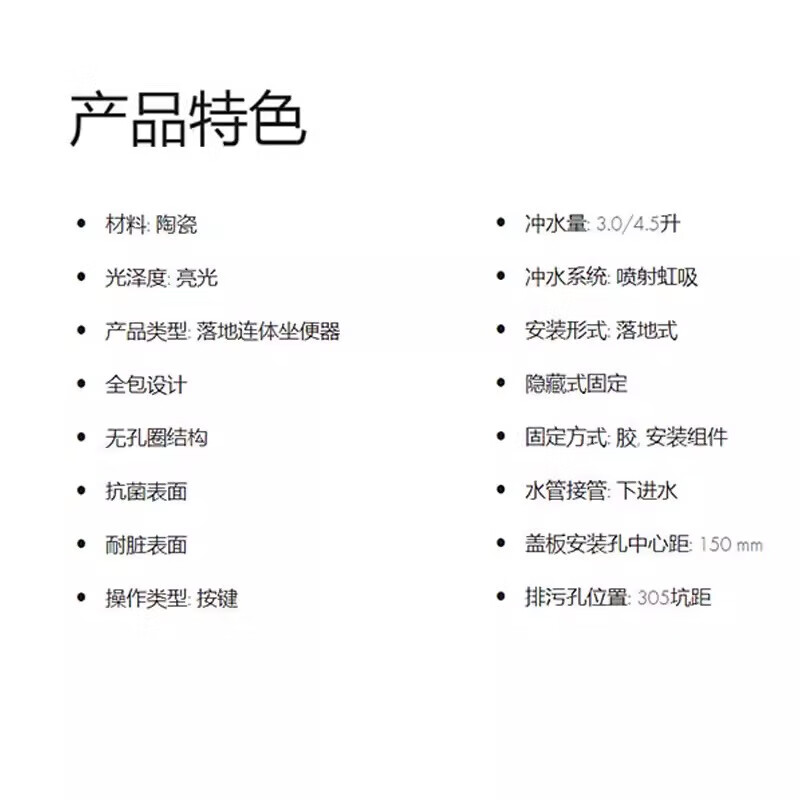 产品特色

• 材料: 陶瓷
• 光泽度: 亮光
• 产品类型: 落地连体坐便器
• 全包设计
• 无孔圈结构
• 抗菌表面
• 耐脏表面
• 操作类型: 按键

• 冲水量: 3.0/4.5升
• 冲水系统: 喷射虹吸
• 安装形式: 落地式
• 隐藏式固定
• 固定方式: 胶, 安装组件
• 水管接管: 下进水
• 盖板安装孔中心距: 150 mm
• 排污孔位置: 305坑距